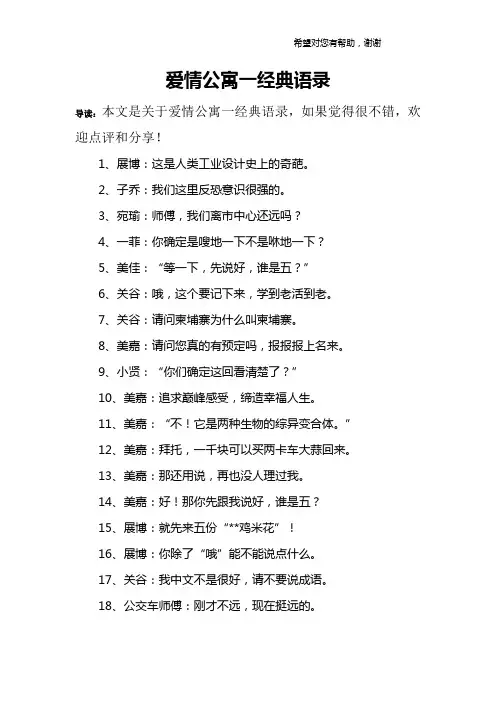 希望对您有帮助，谢谢

爱情公寓一经典语录

导读：本文是关于爱情公寓一经典语录，如果觉得很不错，欢迎点评和分享！

1、展博：这是人类工业设计史上的奇葩。

2、子乔：我们这里反恐意识很强的。

3、宛瑜：师傅，我们离市中心还远吗？

4、一菲：你确定是嗖地一下不是咻地一下？

5、美佳：“等一下，先说好，谁是五？”

6、关谷：哦，这个要记下来，学到老活到老。

7、关谷：请问柬埔寨为什么叫柬埔寨。

8、美嘉：请问您真的有预定吗，报报报上名来。

9、小贤：“你们确定这回看清楚了？”

10、美嘉：追求巅峰感受，缔造幸福人生。

11、美嘉：“不！它是两种生物的综异变合体。”

12、美嘉：拜托，一千块可以买两卡车大蒜回来。

13、美嘉：那还用说，再也没人理过我。

14、美嘉：好！那你先跟我说好，谁是五？

15、展博：就先来五份“**鸡米花”！

16、展博：你除了“哦”能不能说点什么。

17、关谷：我中文不是很好，请不要说成语。

18、公交车师傅：刚才不远，现在挺远的。